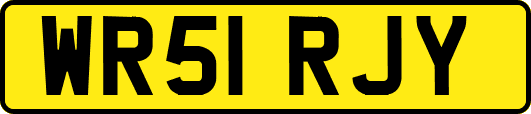 WR51 RJY